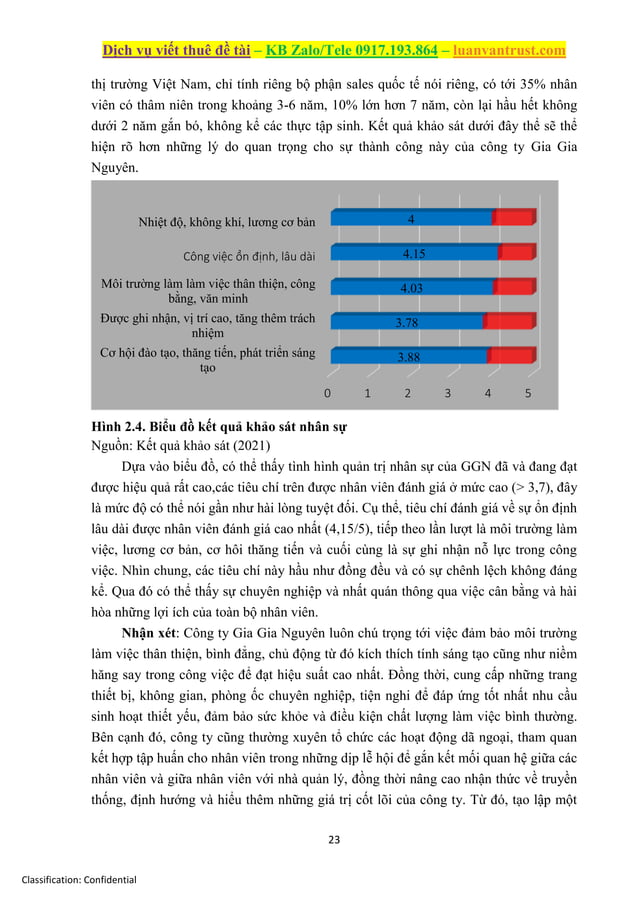 Dịch vụ viết thuê đề tài – KB Zalo/Tele 0917.193.864 – luanvantrust.com

thị trường Việt Nam, chỉ tính riêng bộ phận sales quốc tế nói riêng, có tới 35% nhân viên có thâm niên trong khoảng 3-6 năm, 10% lớn hơn 7 năm, còn lại hầu hết không dưới 2 năm gắn bó, không kể các thực tập sinh. Kết quả khảo sát dưới đây thể sẽ thể hiện rõ hơn những lý do quan trọng cho sự thành công này của công ty Gia Gia Nguyên.

Nhiệt độ, không khí, lương cơ bản
4
Công việc ổn định, lâu dài
4.15
Môi trường làm làm việc thân thiện, công bằng, văn minh
4.03
Được ghi nhận, vị trí cao, tăng thêm trách nhiệm
3.78
Cơ hội đào tạo, thăng tiến, phát triển sáng tạo
3.88
0 1 2 3 4 5

Hình 2.4. Biểu đồ kết quả khảo sát nhân sự
Nguồn: Kết quả khảo sát (2021)

Dựa vào biểu đồ, có thể thấy tình hình quản trị nhân sự của GGN đã và đang đạt được hiệu quả rất cao,các tiêu chí trên được nhân viên đánh giá ở mức cao (> 3,7), đây là mức độ có thể nói gần như hài lòng tuyệt đối. Cụ thể, tiêu chí đánh giá về sự ổn định lâu dài được nhân viên đánh giá cao nhất (4,15/5), tiếp theo lần lượt là môi trường làm việc, lương cơ bản, cơ hội thăng tiến và cuối cùng là sự ghi nhận nỗ lực trong công việc. Nhìn chung, các tiêu chí này hầu như đồng đều và có sự chênh lệch không đáng kể. Qua đó có thể thấy sự chuyên nghiệp và nhất quán thông qua việc cân bằng và hài hòa những lợi ích của toàn bộ nhân viên.

Nhận xét: Công ty Gia Gia Nguyên luôn chú trọng tới việc đảm bảo môi trường làm việc thân thiện, bình đẳng, chủ động từ đó kích thích tính sáng tạo cũng như niềm hăng say trong công việc để đạt hiệu suất cao nhất. Đồng thời, cung cấp những trang thiết bị, không gian, phòng ốc chuyên nghiệp, tiện nghi để đáp ứng tốt nhất nhu cầu sinh hoạt thiết yếu, đảm bảo sức khỏe và điều kiện chất lượng làm việc bình thường. Bên cạnh đó, công ty cũng thường xuyên tổ chức các hoạt động dã ngoại, tham quan kết hợp tập huấn cho nhân viên trong những dịp lễ hội để gắn kết mối quan hệ giữa các nhân viên và giữa nhân viên với nhà quản lý, đồng thời nâng cao nhận thức về truyền thống, định hướng và hiểu thêm những giá trị cốt lõi của công ty. Từ đó, tạo lập một

23

Classification: Confidential